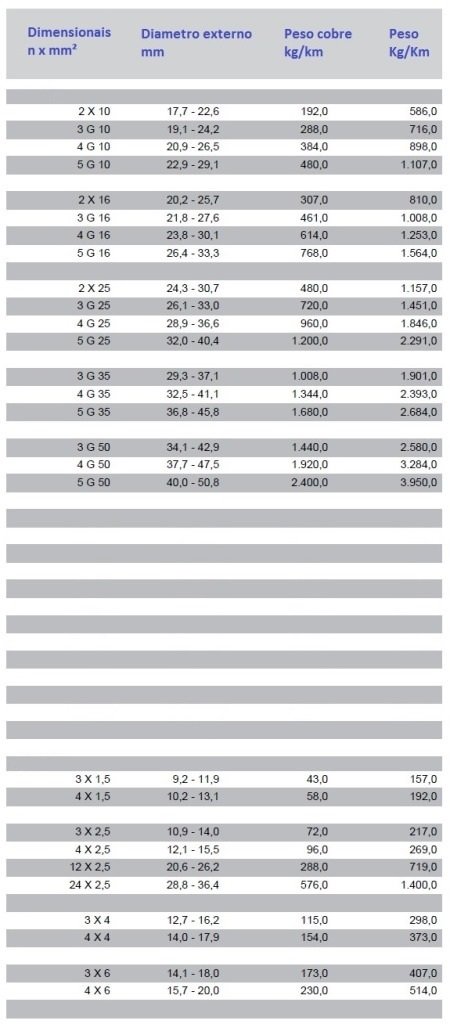 | Dimensionais n x mm² | Diametro externo mm | Peso cobre kg/km | Peso Kg/Km |
|---|---|---|---|
| 2 X 10 | 17,7 - 22,6 | 192,0 | 586,0 |
| 3 G 10 | 19,1 - 24,2 | 288,0 | 716,0 |
| 4 G 10 | 20,9 - 26,5 | 384,0 | 898,0 |
| 5 G 10 | 22,9 - 29,1 | 480,0 | 1.107,0 |
| 2 X 16 | 20,2 - 25,7 | 307,0 | 810,0 |
| 3 G 16 | 21,8 - 27,6 | 461,0 | 1.008,0 |
| 4 G 16 | 23,8 - 30,1 | 614,0 | 1.253,0 |
| 5 G 16 | 26,4 - 33,3 | 768,0 | 1.564,0 |
| 2 X 25 | 24,3 - 30,7 | 480,0 | 1.157,0 |
| 3 G 25 | 26,1 - 33,0 | 720,0 | 1.451,0 |
| 4 G 25 | 28,9 - 36,6 | 960,0 | 1.846,0 |
| 5 G 25 | 32,0 - 40,4 | 1.200,0 | 2.291,0 |
| 3 G 35 | 29,3 - 37,1 | 1.008,0 | 1.901,0 |
| 4 G 35 | 32,5 - 41,1 | 1.344,0 | 2.393,0 |
| 5 G 35 | 36,8 - 45,8 | 1.680,0 | 2.684,0 |
| 3 G 50 | 34,1 - 42,9 | 1.440,0 | 2.580,0 |
| 4 G 50 | 37,7 - 47,5 | 1.920,0 | 3.284,0 |
| 5 G 50 | 40,0 - 50,8 | 2.400,0 | 3.950,0 |
| 3 X 1,5 | 9,2 - 11,9 | 43,0 | 157,0 |
| 4 X 1,5 | 10,2 - 13,1 | 58,0 | 192,0 |
| 3 X 2,5 | 10,9 - 14,0 | 72,0 | 217,0 |
| 4 X 2,5 | 12,1 - 15,5 | 96,0 | 269,0 |
| 12 X 2,5 | 20,6 - 26,2 | 288,0 | 719,0 |
| 24 X 2,5 | 28,8 - 36,4 | 576,0 | 1.400,0 |
| 3 X 4 | 12,7 - 16,2 | 115,0 | 298,0 |
| 4 X 4 | 14,0 - 17,9 | 154,0 | 373,0 |
| 3 X 6 | 14,1 - 18,0 | 173,0 | 407,0 |
| 4 X 6 | 15,7 - 20,0 | 230,0 | 514,0 |